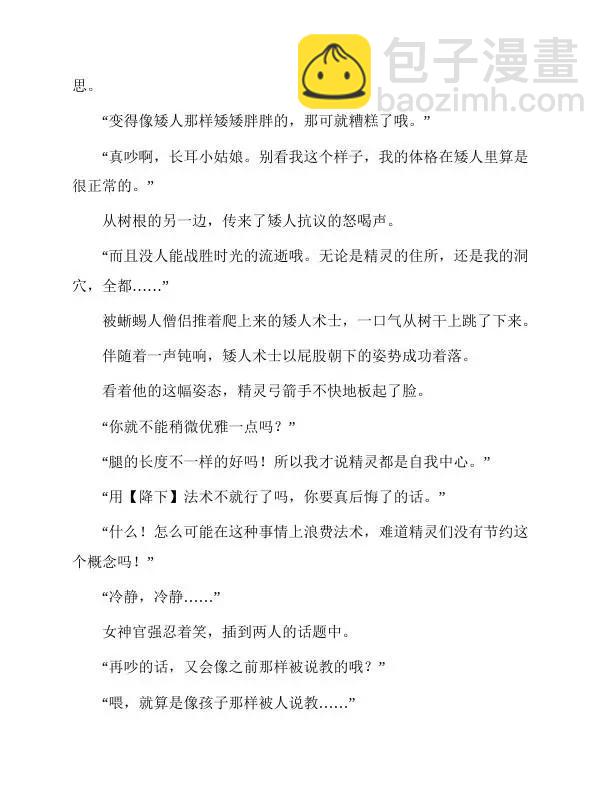 思。

“变得像矮人那样矮矮胖胖的，那可就糟糕了哦。”

“真吵啊，长耳小姑娘。别看我这个样子，我的体格在矮人里算是很正常的。”

从树根的另一边，传来了矮人抗议的怒喝声。

“而且没人能战胜时光的流逝哦。无论是精灵的住所，还是我的洞穴，全都……”

被蜥蜴人僧侣推着爬上来的矮人术士，一口气从树干上跳了下来。

伴随着一声钝响，矮人术士以屁股朝下的姿势成功着落。

看着他的这幅姿态，精灵弓箭手不快地板起了脸。

“你就不能稍微优雅一点吗？”

“腿的长度不一样的好吗！所以我才说精灵都是自我中心。”

“用【降下】法术不就行了吗，你要真后悔了的话。”

“什么！怎么可能在这种事情上浪费法术，难道精灵们没有节约这个概念吗！”

“冷静，冷静……”

女神官强忍着笑，插到两人的话题中。

“再吵的话，又会像之前那样被说教的哦？”

“喂，就算是像孩子那样被人说教……”

包子漫畫
baozimh.com